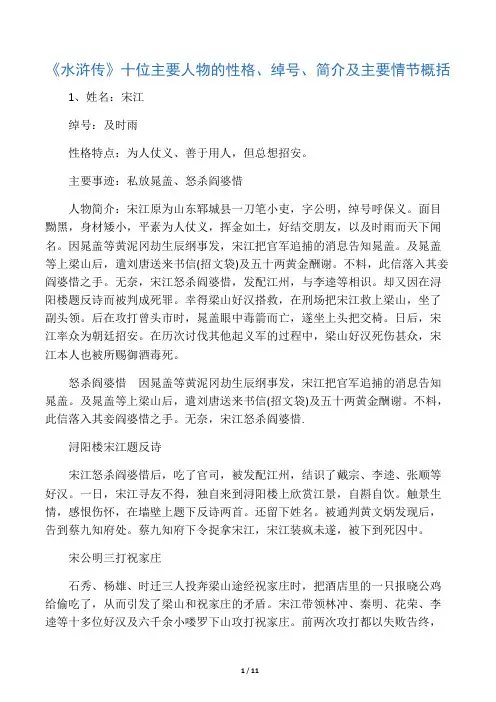 《水浒传》十位主要人物的性格、绰号、简介及主要情节概括

1、姓名：宋江

绰号：及时雨

性格特点：为人仗义、善于用人，但总想招安。

主要事迹：私放晁盖、怒杀阎婆惜

人物简介：宋江原为山东郓城县一刀笔小吏，字公明，绰号呼保义。面目黝黑，身材矮小，平素为人仗义，挥金如土，好结交朋友，以及时雨而天下闻名。因晁盖等黄泥冈劫生辰纲事发，宋江把官军追捕的消息告知晁盖。及晁盖等上梁山后，遣刘唐送来书信(招文袋)及五十两黄金酬谢。不料，此信落入其妾阎婆惜之手。无奈，宋江怒杀阎婆惜，发配江州，与李逵等相识。却又因在浔阳楼题反诗而被判成死罪。幸得梁山好汉搭救，在刑场把宋江救上梁山，坐了副头领。后在攻打曾头市时，晁盖眼中毒箭而亡，遂坐上头把交椅。日后，宋江率众为朝廷招安。在历次讨伐其他起义军的过程中，梁山好汉死伤甚众，宋江本人也被所赐御酒毒死。

怒杀阎婆惜　因晁盖等黄泥冈劫生辰纲事发，宋江把官军追捕的消息告知晁盖。及晁盖等上梁山后，遣刘唐送来书信(招文袋)及五十两黄金酬谢。不料，此信落入其妾阎婆惜之手。无奈，宋江怒杀阎婆惜.

浔阳楼宋江题反诗

宋江怒杀阎婆惜后，吃了官司，被发配江州，结识了戴宗、李逵、张顺等好汉。一日，宋江寻友不得，独自来到浔阳楼上欣赏江景，自斟自饮。触景生情，感恨伤怀，在墙壁上题下反诗两首。还留下姓名。被通判黄文炳发现后，告到蔡九知府处。蔡九知府下令捉拿宋江，宋江装疯未遂，被下到死囚中。

宋公明三打祝家庄

石秀、杨雄、时迁三人投奔梁山途经祝家庄时，把酒店里的一只报晓公鸡给偷吃了，从而引发了梁山和祝家庄的矛盾。宋江带领林冲、秦明、花荣、李逵等十多位好汉及六千余小喽罗下山攻打祝家庄。前两次攻打都以失败告终，

1 / 11